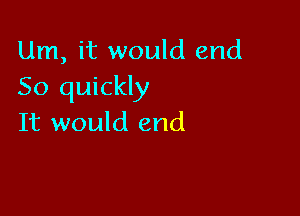 Um, it would end
So quickly
It would end